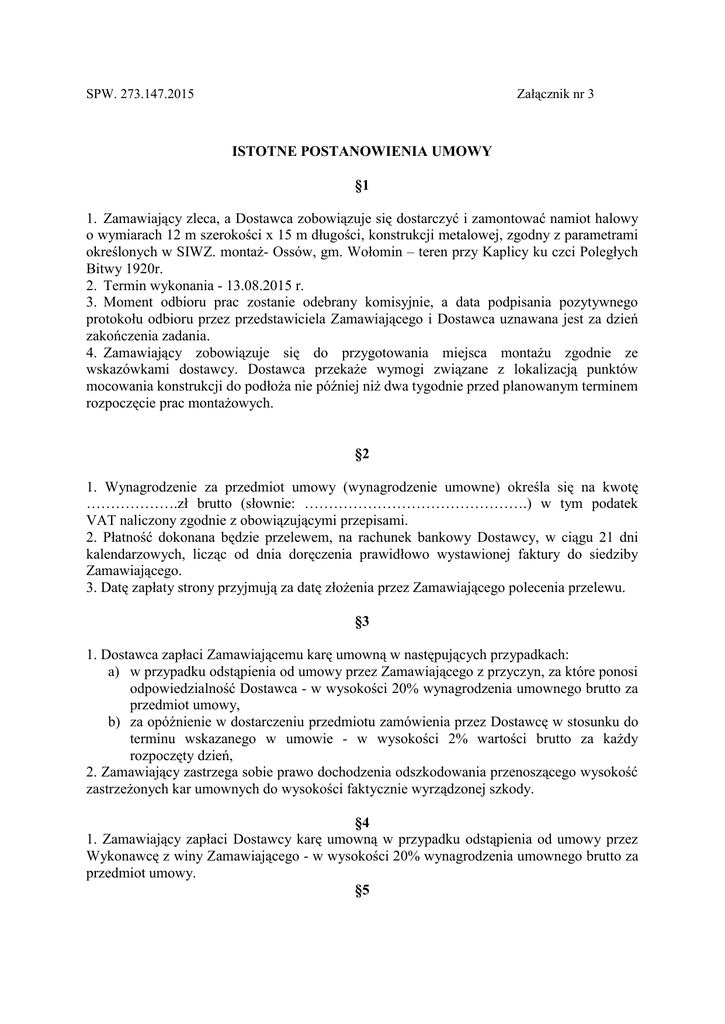 SPW. 273.147.2015

Załącznik nr 3

ISTOTNE POSTANOWIENIA UMOWY

§1

1. Zamawiający zleca, a Dostawca zobowiązuje się dostarczyć i zamontować namiot halowy o wymiarach 12 m szerokości x 15 m długości, konstrukcji metalowej, zgodny z parametrami określonych w SIWZ. montaż- Ossów, gm. Wołomin – teren przy Kaplicy ku czci Poległych Bitwy 1920r.
2. Termin wykonania - 13.08.2015 r.
3. Moment odbioru prac zostanie odebrany komisyjnie, a data podpisania pozytywnego protokołu odbioru przez przedstawiciela Zamawiającego i Dostawca uznawana jest za dzień zakończenia zadania.
4. Zamawiający zobowiązuje się do przygotowania miejsca montażu zgodnie ze wskazówkami dostawcy. Dostawca przekaże wymogi związane z lokalizacją punktów mocowania konstrukcji do podłoża nie później niż dwa tygodnie przed planowanym terminem rozpoczęcie prac montażowych.

§2

1. Wynagrodzenie za przedmiot umowy (wynagrodzenie umowne) określa się na kwotę ……………….zł brutto (słownie: ……………………………………….) w tym podatek VAT naliczony zgodnie z obowiązującymi przepisami.
2. Płatność dokonana będzie przelewem, na rachunek bankowy Dostawcy, w ciągu 21 dni kalendarzowych, licząc od dnia doręczenia prawidłowo wystawionej faktury do siedziby Zamawiającego.
3. Datę zapłaty strony przyjmują za datę złożenia przez Zamawiającego polecenia przelewu.

§3

1. Dostawca zapłaci Zamawiającemu karę umowną w następujących przypadkach:
a) w przypadku odstąpienia od umowy przez Zamawiającego z przyczyn, za które ponosi odpowiedzialność Dostawca - w wysokości 20% wynagrodzenia umownego brutto za przedmiot umowy,
b) za opóźnienie w dostarczeniu przedmiotu zamówienia przez Dostawcę w stosunku do terminu wskazanego w umowie - w wysokości 2% wartości brutto za każdy rozpoczęty dzień,
2. Zamawiający zastrzega sobie prawo dochodzenia odszkodowania przenoszącego wysokość zastrzeżonych kar umownych do wysokości faktycznie wyrządzonej szkody.

§4

1. Zamawiający zapłaci Dostawcy karę umowną w przypadku odstąpienia od umowy przez Wykonawcę z winy Zamawiającego - w wysokości 20% wynagrodzenia umownego brutto za przedmiot umowy.

§5